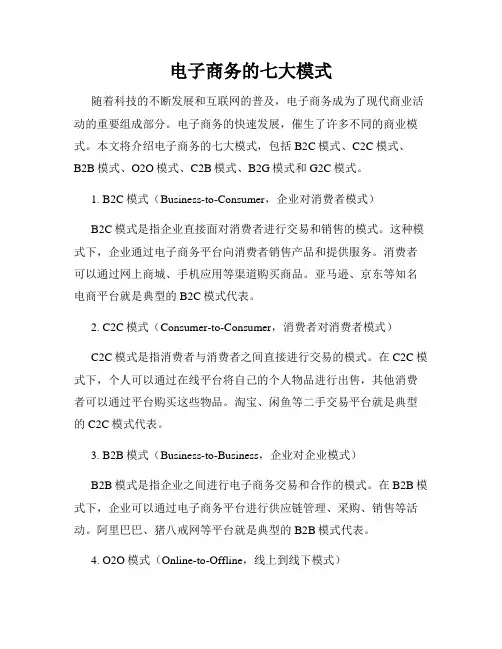 电子商务的七大模式

随着科技的不断发展和互联网的普及，电子商务成为了现代商业活动的重要组成部分。电子商务的快速发展，催生了许多不同的商业模式。本文将介绍电子商务的七大模式，包括 B2C 模式、C2C 模式、B2B 模式、O2O 模式、C2B 模式、B2G 模式和 G2C 模式。

1. B2C 模式（Business-to-Consumer，企业对消费者模式）

B2C 模式是指企业直接面对消费者进行交易和销售的模式。这种模式下，企业通过电子商务平台向消费者销售产品和提供服务。消费者可以通过网上商城、手机应用等渠道购买商品。亚马逊、京东等知名电商平台就是典型的 B2C 模式代表。

2. C2C 模式（Consumer-to-Consumer，消费者对消费者模式）

C2C 模式是指消费者与消费者之间直接进行交易的模式。在 C2C 模式下，个人可以通过在线平台将自己的个人物品进行出售，其他消费者可以通过平台购买这些物品。淘宝、闲鱼等二手交易平台就是典型的 C2C 模式代表。

3. B2B 模式（Business-to-Business，企业对企业模式）

B2B 模式是指企业之间进行电子商务交易和合作的模式。在 B2B 模式下，企业可以通过电子商务平台进行供应链管理、采购、销售等活动。阿里巴巴、猪八戒网等平台就是典型的 B2B 模式代表。

4. O2O 模式（Online-to-Offline，线上到线下模式）